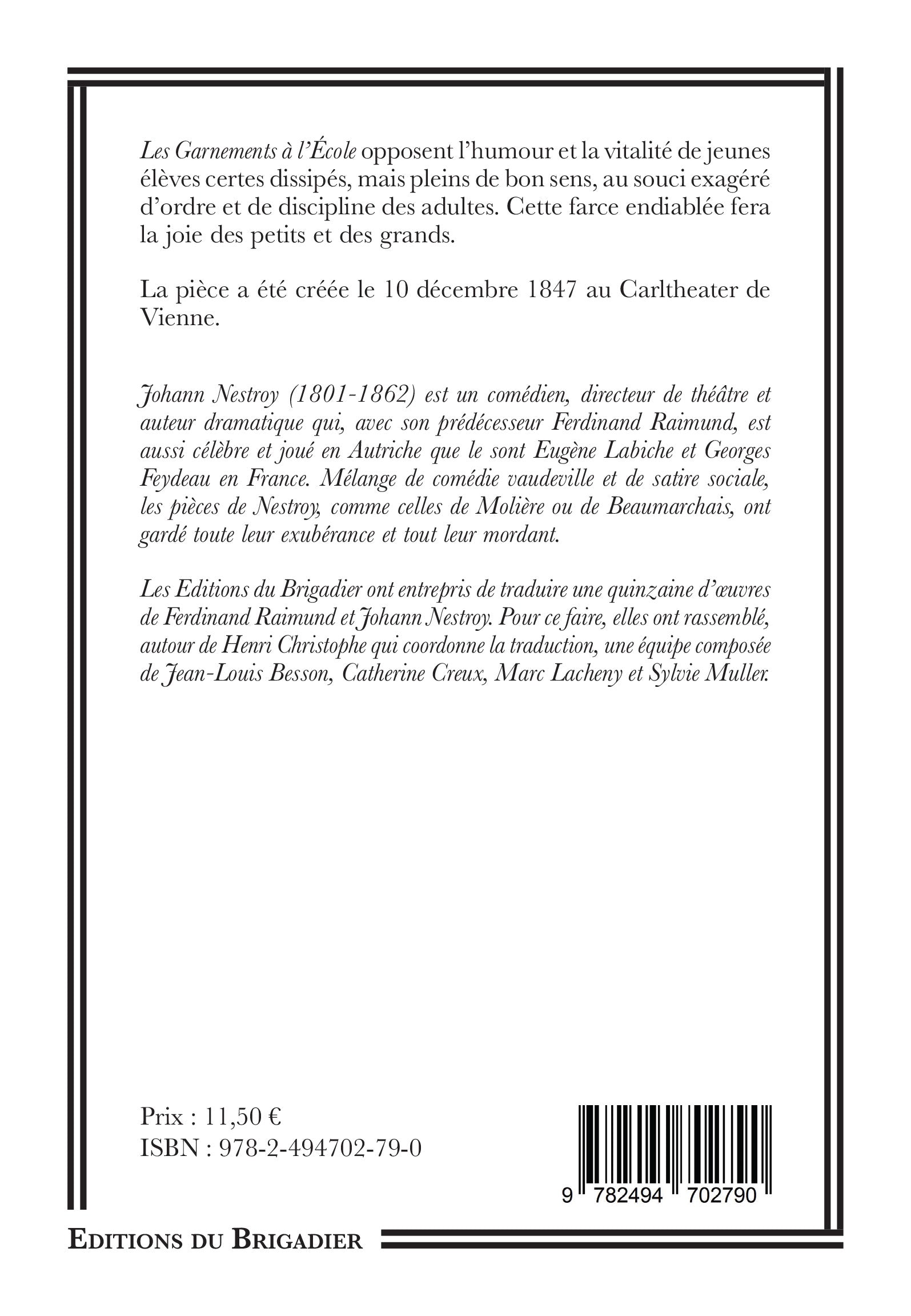 Les Garnements à l'École opposent l'humour et la vitalité de jeunes élèves certes dissipés, mais pleins de bon sens, au souci exagéré d'ordre et de discipline des adultes. Cette farce endiablée fera la joie des petits et des grands.

La pièce a été créée le 10 décembre 1847 au Carltheater de Vienne.

Johann Nestroy (1801-1862) est un comédien, directeur de théâtre et auteur dramatique qui, avec son prédécesseur Ferdinand Raimund, est aussi célèbre et joué en Autriche que le sont Eugène Labiche et Georges Feydeau en France. Mélange de comédie vaudeville et de satire sociale, les pièces de Nestroy, comme celles de Molière ou de Beaumarchais, ont gardé toute leur exubérance et tout leur mordant.

Les Editions du Brigadier ont entrepris de traduire une quinzaine d'œuvres de Ferdinand Raimund et Johann Nestroy. Pour ce faire, elles ont rassemblé, autour de Henri Christophe qui coordonne la traduction, une équipe composée de Jean-Louis Besson, Catherine Creux, Marc Lacheny et Sylvie Muller.

Prix : 11,50 €
ISBN : 978-2-494702-79-0

9 782494 702790

EDITIONS DU BRIGADIER